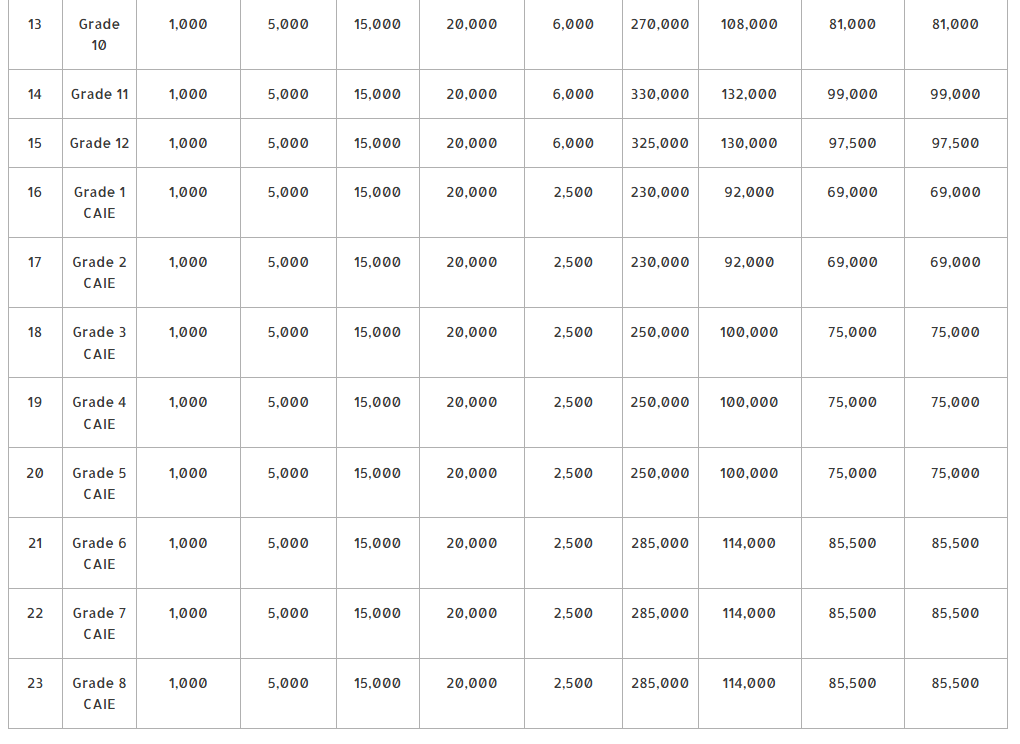 | 13 | Grade 10 | 1,000 | 5,000 | 15,000 | 20,000 | 6,000 | 270,000 | 108,000 | 81,000 | 81,000 |
|---|---|---|---|---|---|---|---|---|---|---|
| 14 | Grade 11 | 1,000 | 5,000 | 15,000 | 20,000 | 6,000 | 330,000 | 132,000 | 99,000 | 99,000 |
| 15 | Grade 12 | 1,000 | 5,000 | 15,000 | 20,000 | 6,000 | 325,000 | 130,000 | 97,500 | 97,500 |
| 16 | Grade 1 CAIE | 1,000 | 5,000 | 15,000 | 20,000 | 2,500 | 230,000 | 92,000 | 69,000 | 69,000 |
| 17 | Grade 2 CAIE | 1,000 | 5,000 | 15,000 | 20,000 | 2,500 | 230,000 | 92,000 | 69,000 | 69,000 |
| 18 | Grade 3 CAIE | 1,000 | 5,000 | 15,000 | 20,000 | 2,500 | 250,000 | 100,000 | 75,000 | 75,000 |
| 19 | Grade 4 CAIE | 1,000 | 5,000 | 15,000 | 20,000 | 2,500 | 250,000 | 100,000 | 75,000 | 75,000 |
| 20 | Grade 5 CAIE | 1,000 | 5,000 | 15,000 | 20,000 | 2,500 | 250,000 | 100,000 | 75,000 | 75,000 |
| 21 | Grade 6 CAIE | 1,000 | 5,000 | 15,000 | 20,000 | 2,500 | 285,000 | 114,000 | 85,500 | 85,500 |
| 22 | Grade 7 CAIE | 1,000 | 5,000 | 15,000 | 20,000 | 2,500 | 285,000 | 114,000 | 85,500 | 85,500 |
| 23 | Grade 8 CAIE | 1,000 | 5,000 | 15,000 | 20,000 | 2,500 | 285,000 | 114,000 | 85,500 | 85,500 |